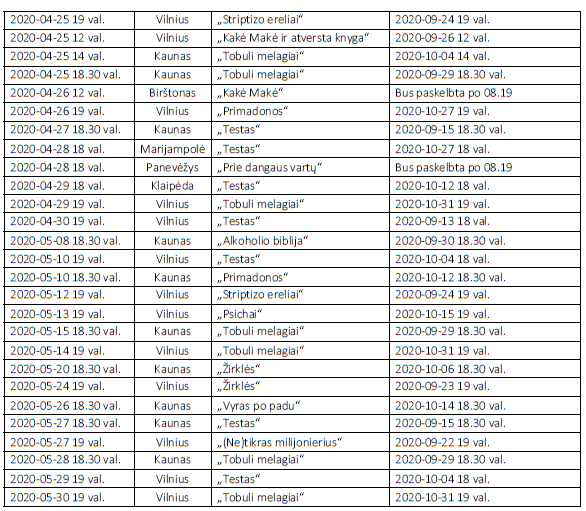 | 2020-04-25 19 val. | Vilnius | „Striptizo ereliai“ | 2020-09-24 19 val. |
|---|---|---|---|
| 2020-04-25 12 val. | Vilnius | „Kakė Makė ir atversta knyga“ | 2020-09-26 12 val. |
| 2020-04-25 14 val. | Kaunas | „Tobuli melagiai“ | 2020-10-04 14 val. |
| 2020-04-25 18.30 val. | Kaunas | „Tobuli melagiai“ | 2020-09-29 18.30 val. |
| 2020-04-26 12 val. | Birštonas | „Kakė Makė“ | Bus paskelbta po 08.19 |
| 2020-04-26 19 val. | Vilnius | „Primadonos“ | 2020-10-27 19 val. |
| 2020-04-27 18.30 val. | Kaunas | „Testas“ | 2020-09-15 18.30 val. |
| 2020-04-28 18 val. | Marijampolė | „Testas“ | 2020-10-27 18 val. |
| 2020-04-28 18 val. | Panevėžys | „Prie dangaus vartų“ | Bus paskelbta po 08.19 |
| 2020-04-29 18 val. | Klaipėda | „Testas“ | 2020-10-12 18 val. |
| 2020-04-29 19 val. | Vilnius | „Tobuli melagiai“ | 2020-10-31 19 val. |
| 2020-04-30 19 val. | Vilnius | „Testas“ | 2020-09-13 18 val. |
| 2020-05-08 18.30 val. | Kaunas | „Alkoholio biblija“ | 2020-09-30 18.30 val. |
| 2020-05-10 19 val. | Vilnius | „Testas“ | 2020-10-04 18 val. |
| 2020-05-10 18.30 val. | Kaunas | „Primadonos“ | 2020-10-12 18.30 val. |
| 2020-05-12 19 val. | Vilnius | „Striptizo ereliai“ | 2020-09-24 19 val. |
| 2020-05-13 19 val. | Vilnius | „Psichai“ | 2020-10-15 19 val. |
| 2020-05-15 18.30 val. | Kaunas | „Tobuli melagiai“ | 2020-09-29 18.30 val. |
| 2020-05-14 19 val. | Vilnius | „Tobuli melagiai“ | 2020-10-31 19 val. |
| 2020-05-20 18.30 val. | Kaunas | „Žirklės“ | 2020-10-06 18.30 val. |
| 2020-05-24 19 val. | Vilnius | „Žirklės“ | 2020-09-23 19 val. |
| 2020-05-26 18.30 val. | Kaunas | „Vyras po padu“ | 2020-10-14 18.30 val. |
| 2020-05-27 18.30 val. | Kaunas | „Testas“ | 2020-09-15 18.30 val. |
| 2020-05-27 19 val. | Vilnius | „(Ne)tikras milijonierius“ | 2020-09-22 19 val. |
| 2020-05-28 18.30 val. | Kaunas | „Tobuli melagiai“ | 2020-09-29 18.30 val. |
| 2020-05-29 19 val. | Vilnius | „Testas“ | 2020-10-04 18 val. |
| 2020-05-30 19 val. | Vilnius | „Tobuli melagiai“ | 2020-10-31 19 val. |